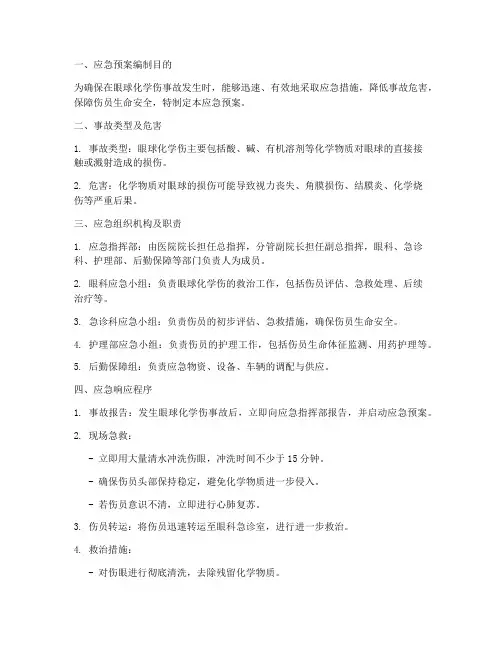 一、应急预案编制目的

为确保在眼球化学伤事故发生时，能够迅速、有效地采取应急措施，降低事故危害，保障伤员生命安全，特制定本应急预案。

二、事故类型及危害

1. 事故类型：眼球化学伤主要包括酸、碱、有机溶剂等化学物质对眼球的直接接触或溅射造成的损伤。

2. 危害：化学物质对眼球的损伤可能导致视力丧失、角膜损伤、结膜炎、化学烧伤等严重后果。

三、应急组织机构及职责

1. 应急指挥部：由医院院长担任总指挥，分管副院长担任副总指挥，眼科、急诊科、护理部、后勤保障等部门负责人为成员。

2. 眼科应急小组：负责眼球化学伤的救治工作，包括伤员评估、急救处理、后续治疗等。

3. 急诊科应急小组：负责伤员的初步评估、急救措施，确保伤员生命安全。

4. 护理部应急小组：负责伤员的护理工作，包括伤员生命体征监测、用药护理等。

5. 后勤保障组：负责应急物资、设备、车辆的调配与供应。

四、应急响应程序

1. 事故报告：发生眼球化学伤事故后，立即向应急指挥部报告，并启动应急预案。

2. 现场急救：

- 立即用大量清水冲洗伤眼，冲洗时间不少于 15 分钟。

- 确保伤员头部保持稳定，避免化学物质进一步侵入。

- 若伤员意识不清，立即进行心肺复苏。

3. 伤员转运：将伤员迅速转运至眼科急诊室，进行进一步救治。

4. 救治措施：

- 对伤眼进行彻底清洗，去除残留化学物质。